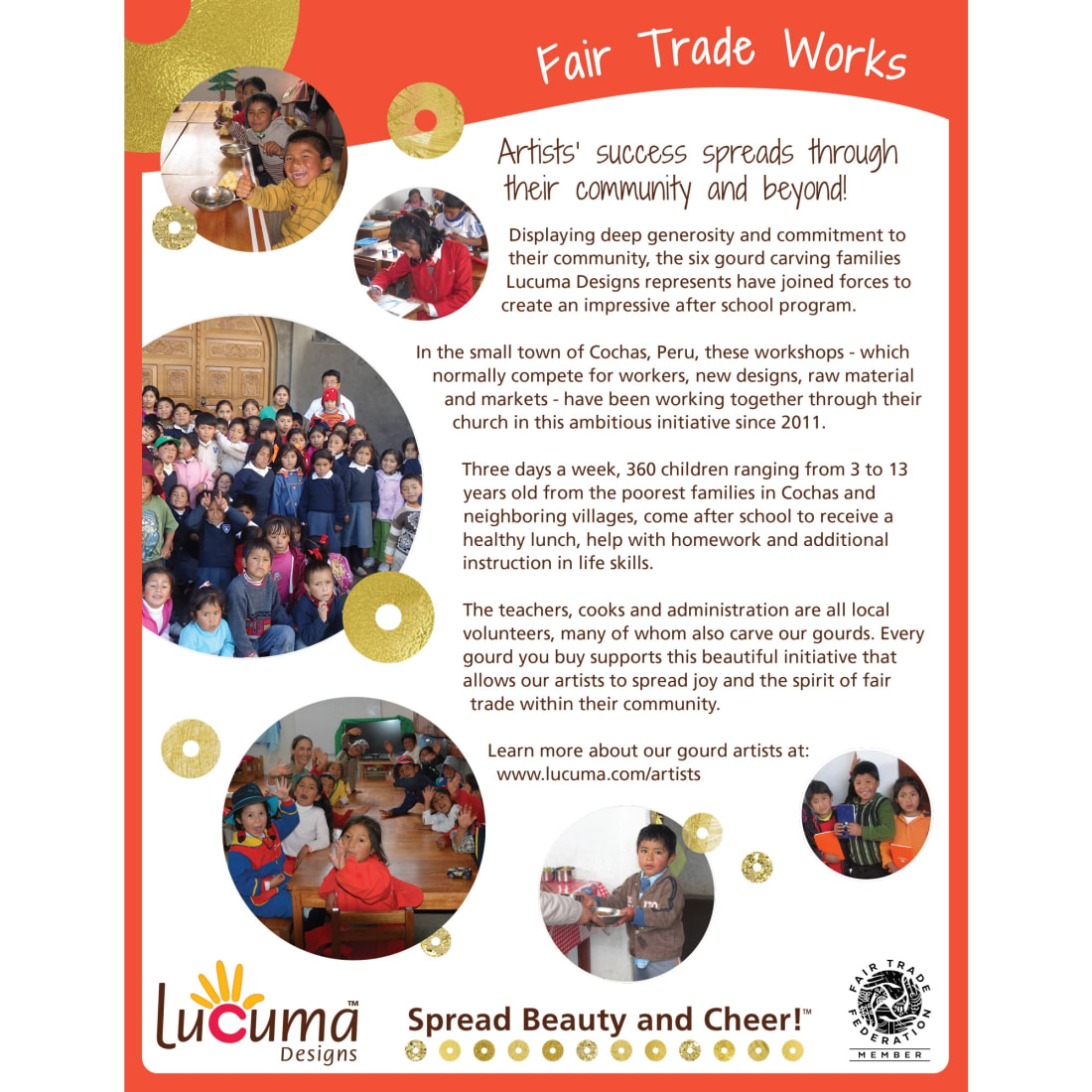 Fair Trade Works

Artists' success spreads through their community and beyond!

Displaying deep generosity and commitment to their community, the six gourd carving families Lucuma Designs represents have joined forces to create an impressive after school program.

In the small town of Cochas, Peru, these workshops - which normally compete for workers, new designs, raw material and markets - have been working together through their church in this ambitious initiative since 2011.

Three days a week, 360 children ranging from 3 to 13 years old from the poorest families in Cochas and neighboring villages, come after school to receive a healthy lunch, help with homework and additional instruction in life skills.

The teachers, cooks and administration are all local volunteers, many of whom also carve our gourds. Every gourd you buy supports this beautiful initiative that allows our artists to spread joy and the spirit of fair trade within their community.

Learn more about our gourd artists at: www.lucuma.com/artists

Lucuma™ Designs

Spread Beauty and Cheer!™

FAIR TRADE FEDERATION MEMBER